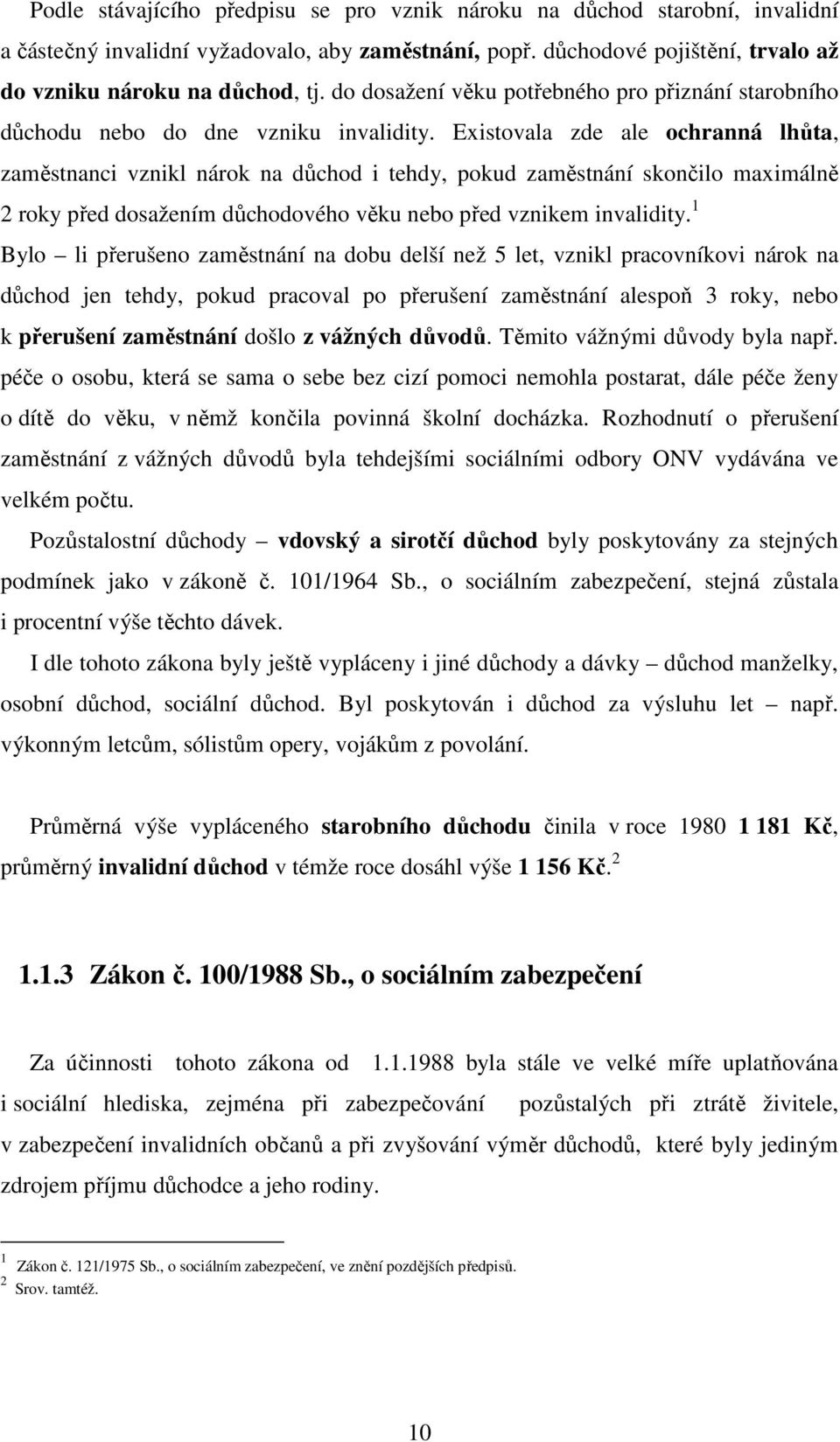 Podle stávajícího předpisu se pro vznik nároku na důchod starobní, invalidní a částečný invalidní vyžadovalo, aby zaměstnání, popř. důchodové pojištění, trvalo až do vzniku nároku na důchod, tj. do dosažení věku potřebného pro přiznání starobního důchodu nebo do dne vzniku invalidity. Existovala zde ale ochranná lhůta, zaměstnanci vznikl nárok na důchod i tehdy, pokud zaměstnání skončilo maximálně 2 roky před dosažením důchodového věku nebo před vznikem invalidity.$^1$ Bylo – li přerušeno zaměstnání na dobu delší než 5 let, vznikl pracovníkovi nárok na důchod jen tehdy, pokud pracoval po přerušení zaměstnání alespoň 3 roky, nebo k přerušení zaměstnání došlo z vážných důvodů. Těmito vážnými důvody byla např. péče o osobu, která se sama o sebe bez cizí pomoci nemohla postarat, dále péče ženy o dítě do věku, v němž končila povinná školní docházka. Rozhodnutí o přerušení zaměstnání z vážných důvodů byla tehdejšími sociálními odbory ONV vydávána ve velkém počtu.

Pozůstalostní důchody – vdovský a sirotčí důchod byly poskytovány za stejných podmínek jako v zákoně č. 101/1964 Sb., o sociálním zabezpečení, stejná zůstala i procentní výše těchto dávek.

I dle tohoto zákona byly ještě vypláceny i jiné důchody a dávky – důchod manželky, osobní důchod, sociální důchod. Byl poskytován i důchod za výsluhu let – např. výkonným letcům, sólistům opery, vojákům z povolání.

Průměrná výše vypláceného starobního důchodu činila v roce 1980 1 181 Kč, průměrný invalidní důchod v témže roce dosáhl výše 1 156 Kč.$^2$

1.1.3 Zákon č. 100/1988 Sb., o sociálním zabezpečení

Za účinnosti tohoto zákona od 1.1.1988 byla stále ve velké míře uplatňována i sociální hlediska, zejména při zabezpečování pozůstalých při ztrátě živitele, v zabezpečení invalidních občanů a při zvyšování výměr důchodů, které byly jediným zdrojem příjmu důchodce a jeho rodiny.

$^1$ Zákon č. 121/1975 Sb., o sociálním zabezpečení, ve znění pozdějších předpisů.
$^2$ Srov. tamtéž.

10